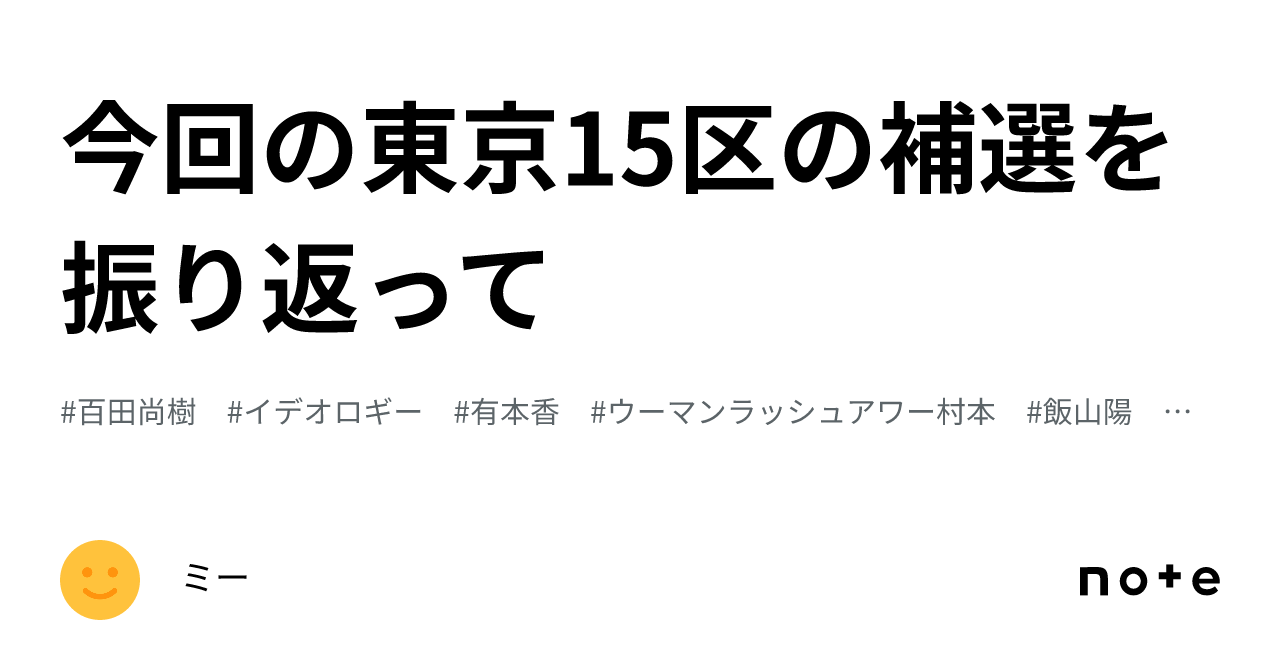 今回の東京15区の補選を振り返って

#百田尚樹　#イデオロギー　#有本香　#ウーマンラッシュアワー村本　#飯山陽　…

ミー

note